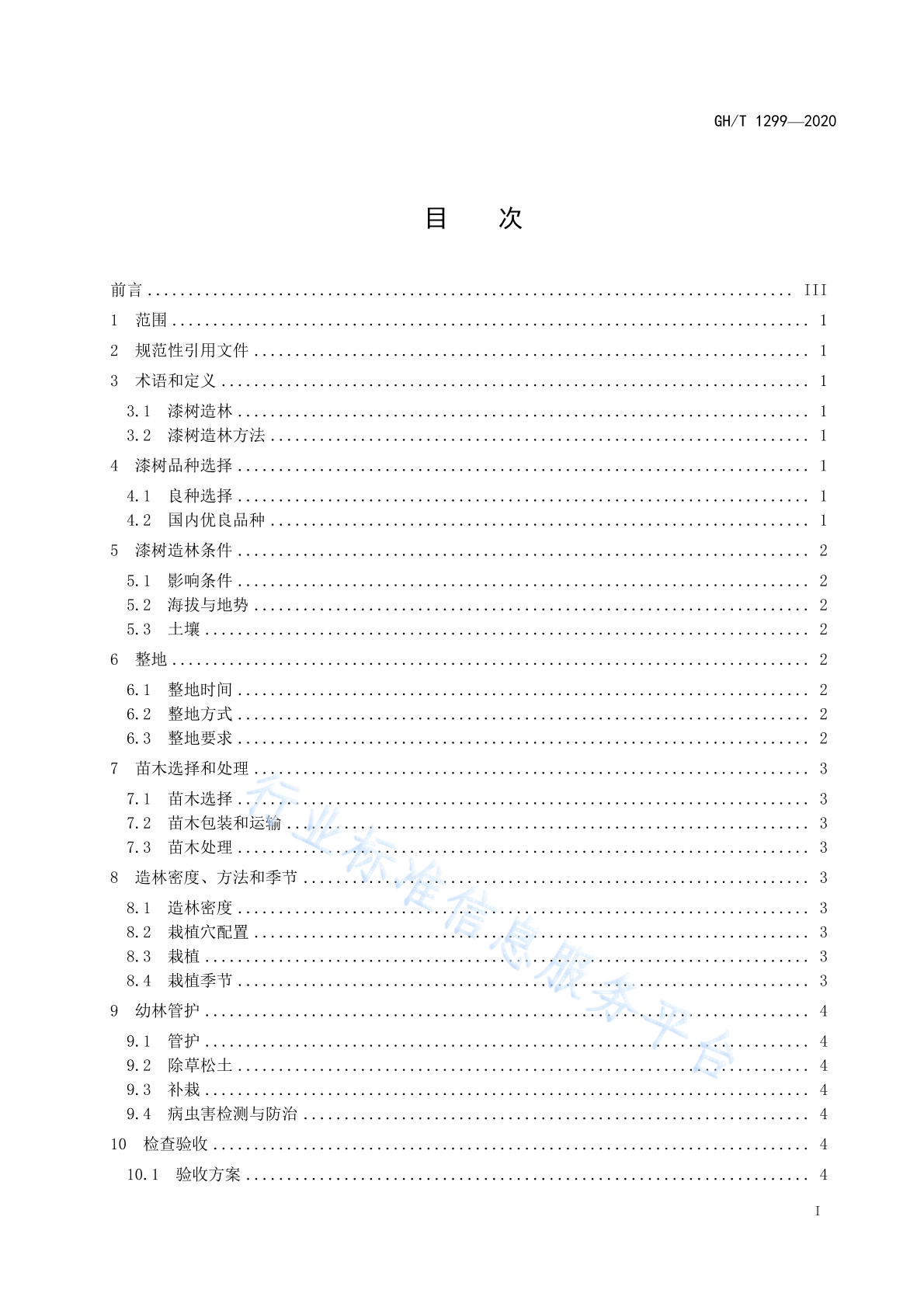 GH/T 1299—2020

目　次

前言 ........ III
1　范围 ........ 1
2　规范性引用文件 ........ 1
3　术语和定义 ........ 1
3.1　漆树造林 ........ 1
3.2　漆树造林方法 ........ 1
4　漆树品种选择 ........ 1
4.1　良种选择 ........ 1
4.2　国内优良品种 ........ 1
5　漆树造林条件 ........ 2
5.1　影响条件 ........ 2
5.2　海拔与地势 ........ 2
5.3　土壤 ........ 2
6　整地 ........ 2
6.1　整地时间 ........ 2
6.2　整地方式 ........ 2
6.3　整地要求 ........ 2
7　苗木选择和处理 ........ 3
7.1　苗木选择 ........ 3
7.2　苗木包装和运输 ........ 3
7.3　苗木处理 ........ 3
8　造林密度、方法和季节 ........ 3
8.1　造林密度 ........ 3
8.2　栽植穴配置 ........ 3
8.3　栽植 ........ 3
8.4　栽植季节 ........ 3
9　幼林管护 ........ 4
9.1　管护 ........ 4
9.2　除草松土 ........ 4
9.3　补栽 ........ 4
9.4　病虫害检测与防治 ........ 4
10　检查验收 ........ 4
10.1　验收方案 ........ 4

行业标准信息服务平台

I